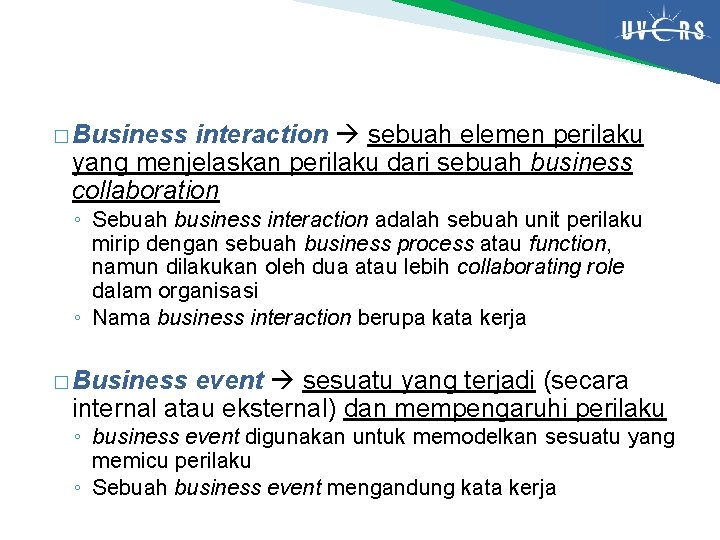 UVERS

□ Business interaction → sebuah elemen perilaku yang menjelaskan perilaku dari sebuah business collaboration

◦ Sebuah business interaction adalah sebuah unit perilaku mirip dengan sebuah business process atau function, namun dilakukan oleh dua atau lebih collaborating role dalam organisasi
◦ Nama business interaction berupa kata kerja

□ Business event → sesuatu yang terjadi (secara internal atau eksternal) dan mempengaruhi perilaku

◦ business event digunakan untuk memodelkan sesuatu yang memicu perilaku
◦ Sebuah business event mengandung kata kerja